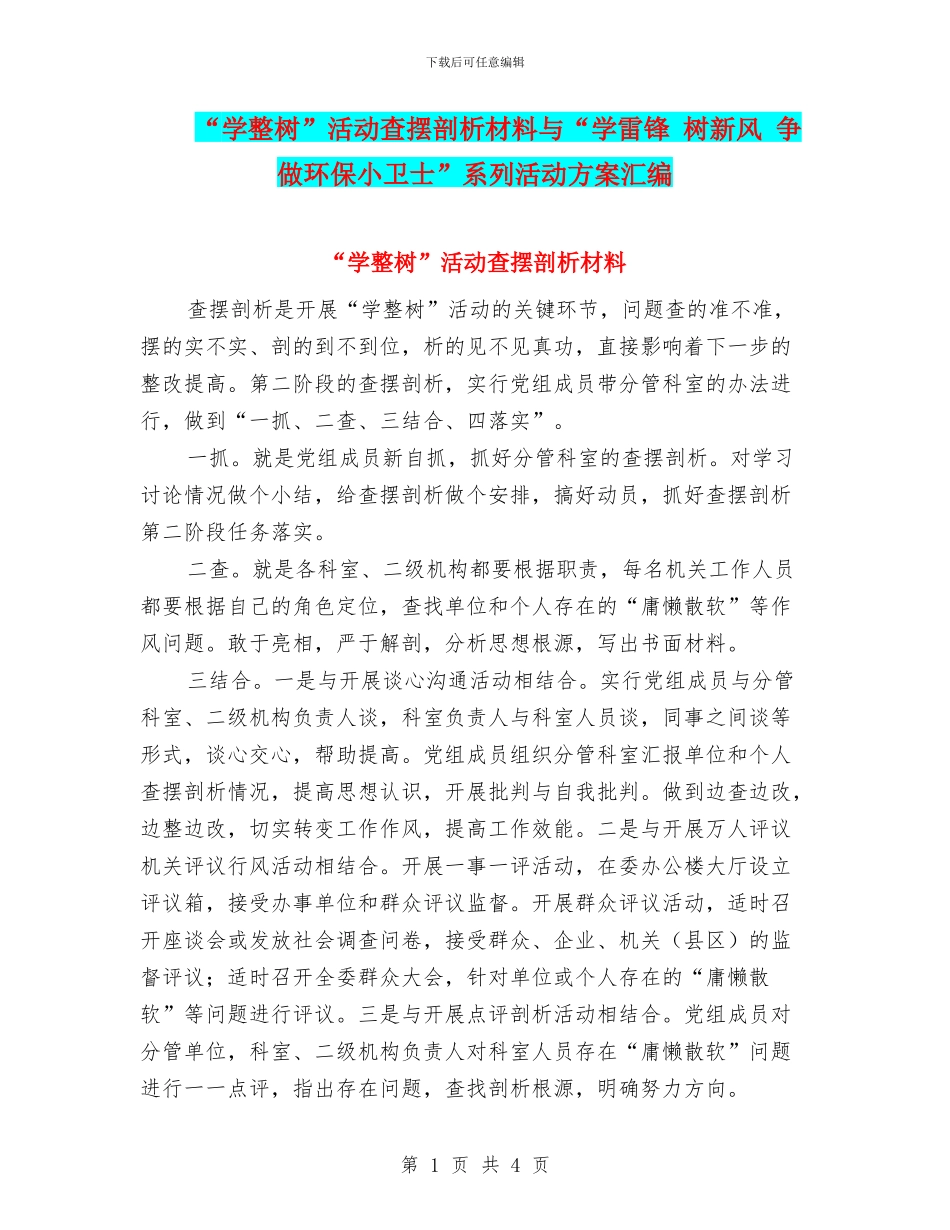 下载后可任意编辑

“学整树”活动查摆剖析材料与“学雷锋 树新风 争做环保小卫士”系列活动方案汇编

“学整树”活动查摆剖析材料

查摆剖析是开展“学整树”活动的关键环节，问题查的准不准，摆的实不实、剖的到不到位，析的见不见真功，直接影响着下一步的整改提高。第二阶段的查摆剖析，实行党组成员带分管科室的办法进行，做到“一抓、二查、三结合、四落实”。

一抓。就是党组成员新自抓，抓好分管科室的查摆剖析。对学习讨论情况做个小结，给查摆剖析做个安排，搞好动员，抓好查摆剖析第二阶段任务落实。

二查。就是各科室、二级机构都要根据职责，每名机关工作人员都要根据自己的角色定位，查找单位和个人存在的“庸懒散软”等作风问题。敢于亮相，严于解剖，分析思想根源，写出书面材料。

三结合。一是与开展谈心沟通活动相结合。实行党组成员与分管科室、二级机构负责人谈，科室负责人与科室人员谈，同事之间谈等形式，谈心交心，帮助提高。党组成员组织分管科室汇报单位和个人查摆剖析情况，提高思想认识，开展批判与自我批判。做到边查边改，边整边改，切实转变工作作风，提高工作效能。二是与开展万人评议机关评议行风活动相结合。开展一事一评活动，在委办公楼大厅设立评议箱，接受办事单位和群众评议监督。开展群众评议活动，适时召开座谈会或发放社会调查问卷，接受群众、企业、机关（县区）的监督评议；适时召开全委群众大会，针对单位或个人存在的“庸懒散软”等问题进行评议。三是与开展点评剖析活动相结合。党组成员对分管单位，科室、二级机构负责人对科室人员存在“庸懒散软”问题进行一一点评，指出存在问题，查找剖析根源，明确努力方向。

第 1 页 共 4 页